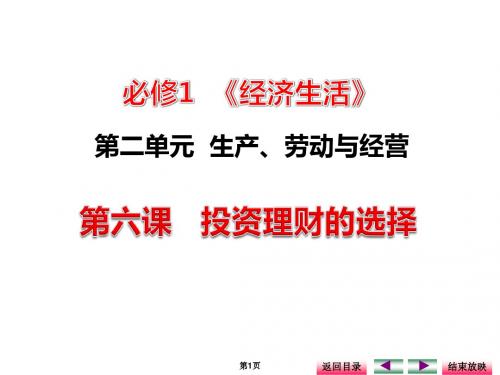 必修1 《经济生活》

第二单元 生产、劳动与经营

第六课 投资理财的选择

第1页

返回目录

结束放映